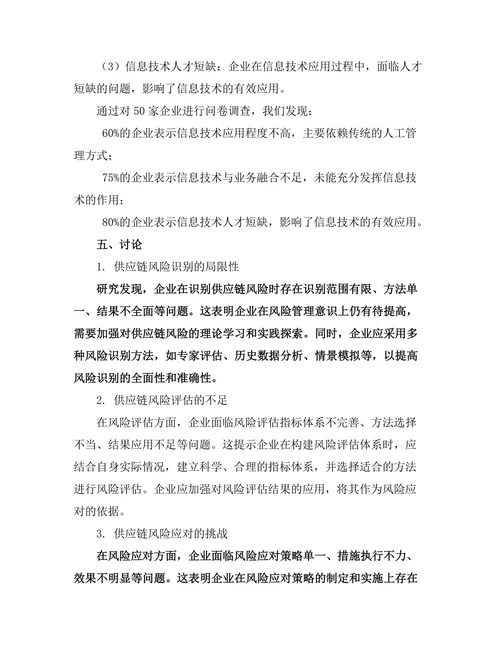 （3）信息技术人才短缺：企业在信息技术应用过程中，面临人才短缺的问题，影响了信息技术的有效应用。

通过对 50 家企业进行问卷调查，我们发现：

60%的企业表示信息技术应用程度不高，主要依赖传统的人工管理方式；

75%的企业表示信息技术与业务融合不足，未能充分发挥信息技术的作用；

80%的企业表示信息技术人才短缺，影响了信息技术的有效应用。

五、讨论

1. 供应链风险识别的局限性

研究发现，企业在识别供应链风险时存在识别范围有限、方法单一、结果不全面等问题。这表明企业在风险管理意识上仍有待提高，需要加强对供应链风险的理论学习和实践探索。同时，企业应采用多种风险识别方法，如专家评估、历史数据分析、情景模拟等，以提高风险识别的全面性和准确性。

2. 供应链风险评估的不足

在风险评估方面，企业面临风险评估指标体系不完善、方法选择不当、结果应用不足等问题。这提示企业在构建风险评估体系时，应结合自身实际情况，建立科学、合理的指标体系，并选择适合的方法进行风险评估。企业应加强对风险评估结果的应用，将其作为风险应对的依据。

3. 供应链风险应对的挑战

在风险应对方面，企业面临风险应对策略单一、措施执行不力、效果不明显等问题。这表明企业在风险应对策略的制定和实施上存在